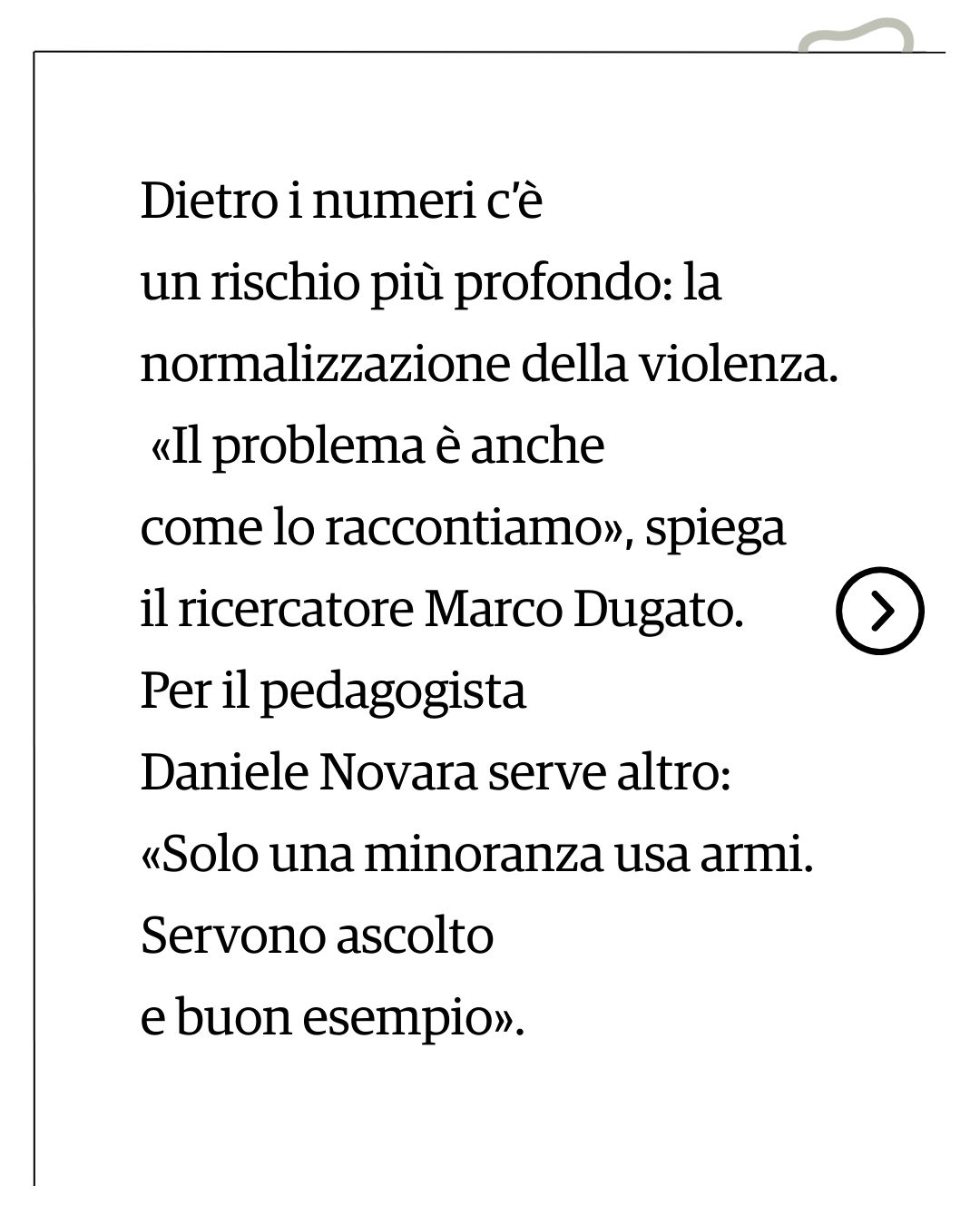 Dietro i numeri c'è un rischio più profondo: la normalizzazione della violenza. «Il problema è anche come lo raccontiamo», spiega il ricercatore Marco Dugato. Per il pedagogista Daniele Novara serve altro: «Solo una minoranza usa armi. Servono ascolto e buon esempio».